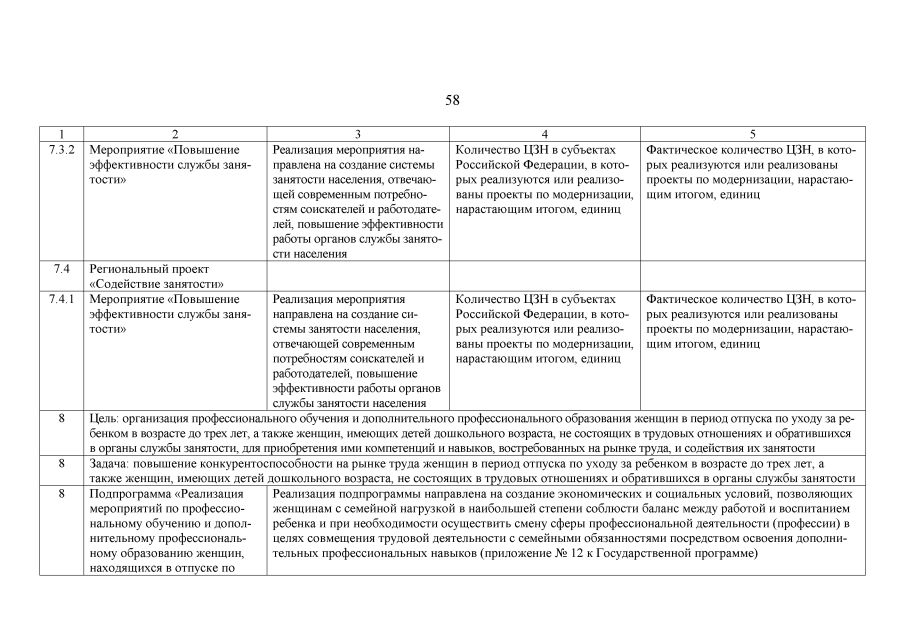 58

| 1 | 2 | 3 | 4 | 5 |
|---|---|---|---|---|
| 7.3.2 | Мероприятие «Повышение эффективности службы занятости» | Реализация мероприятия направлена на создание системы занятости населения, отвечающей современным потребностям соискателей и работодателей, повышение эффективности работы органов службы занятости населения | Количество ЦЗН в субъектах Российской Федерации, в которых реализуются или реализованы проекты по модернизации, нарастающим итогом, единиц | Фактическое количество ЦЗН, в которых реализуются или реализованы проекты по модернизации, нарастающим итогом, единиц |
| 7.4 | Региональный проект «Содействие занятости» | | | |
| 7.4.1 | Мероприятие «Повышение эффективности службы занятости» | Реализация мероприятия направлена на создание системы занятости населения, отвечающей современным потребностям соискателей и работодателей, повышение эффективности работы органов службы занятости населения | Количество ЦЗН в субъектах Российской Федерации, в которых реализуются или реализованы проекты по модернизации, нарастающим итогом, единиц | Фактическое количество ЦЗН, в которых реализуются или реализованы проекты по модернизации, нарастающим итогом, единиц |
| 8 | Цель: организация профессионального обучения и дополнительного профессионального образования женщин в период отпуска по уходу за ребенком в возрасте до трех лет, а также женщин, имеющих детей дошкольного возраста, не состоящих в трудовых отношениях и обратившихся в органы службы занятости, для приобретения ими компетенций и навыков, востребованных на рынке труда, и содействия их занятости | | | |
| 8 | Задача: повышение конкурентоспособности на рынке труда женщин в период отпуска по уходу за ребенком в возрасте до трех лет, а также женщин, имеющих детей дошкольного возраста, не состоящих в трудовых отношениях и обратившихся в органы службы занятости | | | |
| 8 | Подпрограмма «Реализация мероприятий по профессиональному обучению и дополнительному профессиональному образованию женщин, находящихся в отпуске по | Реализация подпрограммы направлена на создание экономических и социальных условий, позволяющих женщинам с семейной нагрузкой в наибольшей степени соблюсти баланс между работой и воспитанием ребенка и при необходимости осуществить смену сферы профессиональной деятельности (профессии) в целях совмещения трудовой деятельности с семейными обязанностями посредством освоения дополнительных профессиональных навыков (приложение № 12 к Государственной программе) | | |